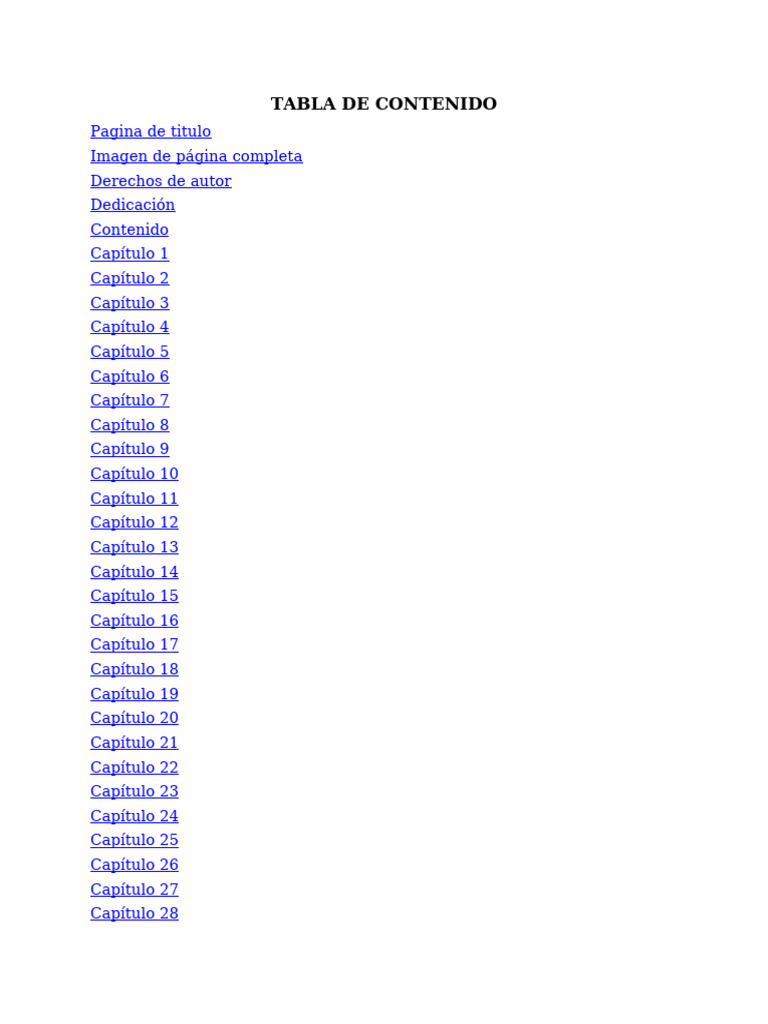 TABLA DE CONTENIDO

Pagina de titulo
Imagen de página completa
Derechos de autor
Dedicación
Contenido
Capítulo 1
Capítulo 2
Capítulo 3
Capítulo 4
Capítulo 5
Capítulo 6
Capítulo 7
Capítulo 8
Capítulo 9
Capítulo 10
Capítulo 11
Capítulo 12
Capítulo 13
Capítulo 14
Capítulo 15
Capítulo 16
Capítulo 17
Capítulo 18
Capítulo 19
Capítulo 20
Capítulo 21
Capítulo 22
Capítulo 23
Capítulo 24
Capítulo 25
Capítulo 26
Capítulo 27
Capítulo 28